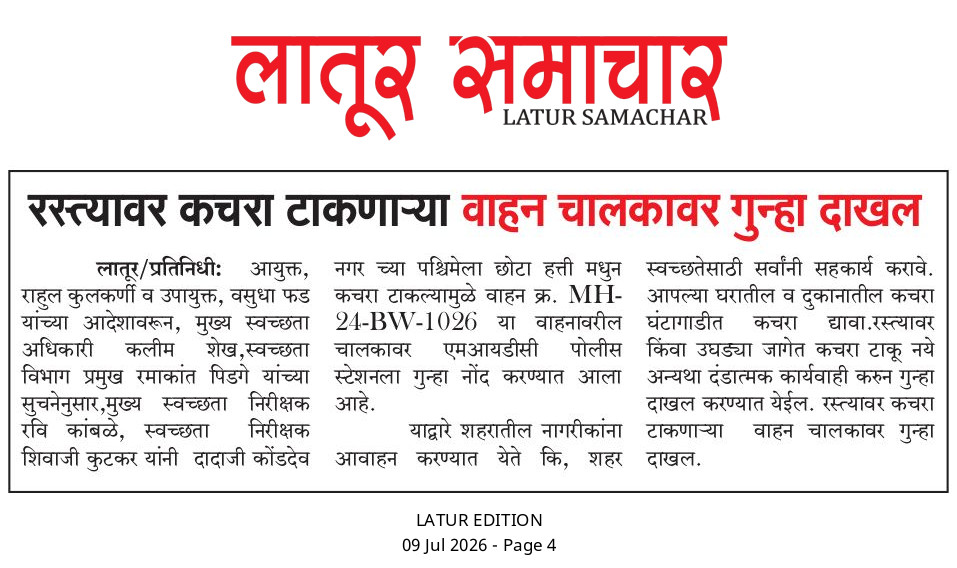 लातूर समाचार
LATUR SAMACHAR

रस्त्यावर कचरा टाकणाऱ्या वाहन चालकावर गुन्हा दाखल

लातूर/प्रतिनिधी: आयुक्त, राहुल कुलकर्णी व उपायुक्त, वसुधा फड यांच्या आदेशावरून, मुख्य स्वच्छता अधिकारी कलीम शेख,स्वच्छता विभाग प्रमुख रमाकांत पिडगे यांच्या सुचनेनुसार,मुख्य स्वच्छता निरीक्षक रवि कांबळे, स्वच्छता निरीक्षक शिवाजी कुटकर यांनी दादाजी कोंडदेव नगर च्या पश्चिमेला छोटा हत्ती मधुन कचरा टाकल्यामुळे वाहन क्र. MH-24-BW-1026 या वाहनावरील चालकावर एमआयडीसी पोलीस स्टेशनला गुन्हा नोंद करण्यात आला आहे.

याद्वारे शहरातील नागरीकांना आवाहन करण्यात येते कि, शहर स्वच्छतेसाठी सर्वांनी सहकार्य करावे. आपल्या घरातील व दुकानातील कचरा घंटागाडीत कचरा द्यावा.रस्त्यावर किंवा उघड्या जागेत कचरा टाकू नये अन्यथा दंडात्मक कार्यवाही करुन गुन्हा दाखल करण्यात येईल. रस्त्यावर कचरा टाकणाऱ्या वाहन चालकावर गुन्हा दाखल.

LATUR EDITION
09 Jul 2026 - Page 4